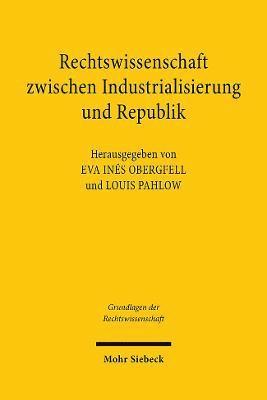 Rechtswissenschaft zwischen Industrialisierung und Republik

Herausgegeben von
EVA INÉS OBERGFELL
und LOUIS PAHLOW

Grundlagen der Rechtswissenschaft

Mohr Siebeck